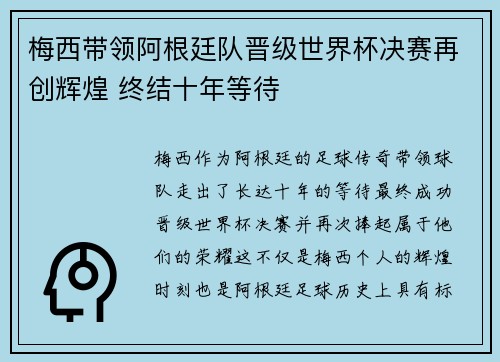 梅西带领阿根廷队晋级世界杯决赛再创辉煌 终结十年等待

梅西作为阿根廷的足球传奇带领球队走出了长达十年的等待最终成功晋级世界杯决赛并再次捧起属于他们的荣耀这不仅是梅西个人的辉煌时刻也是阿根廷足球历史上具有标